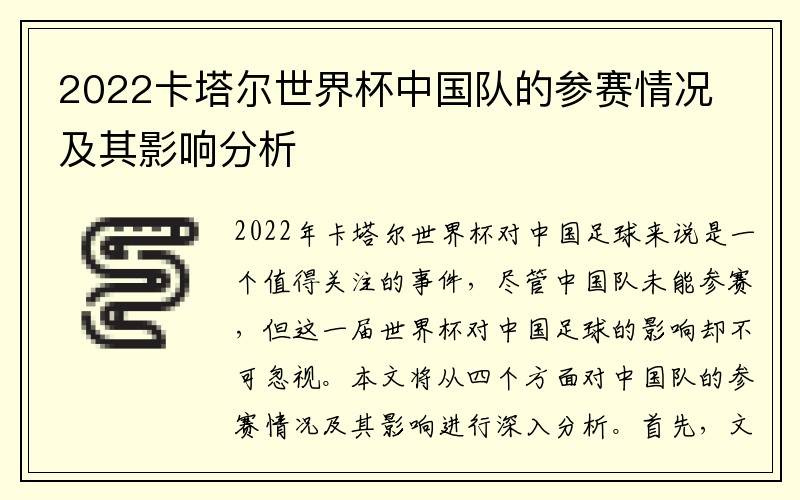 2022卡塔尔世界杯中国队的参赛情况及其影响分析

2022年卡塔尔世界杯对中国足球来说是一个值得关注的事件，尽管中国队未能参赛，但这一届世界杯对中国足球的影响却不可忽视。本文将从四个方面对中国队的参赛情况及其影响进行深入分析。首先，文